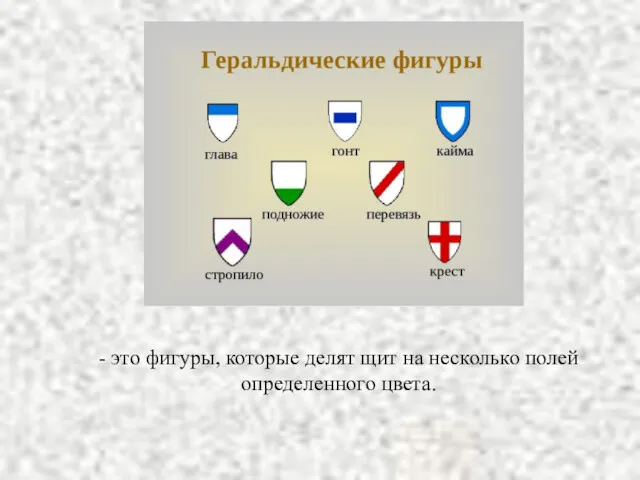 Геральдические фигуры

глава

гонт

кайма

подножие

перевязь

стропило

крест

- это фигуры, которые делят щит на несколько полей определенного цвета.